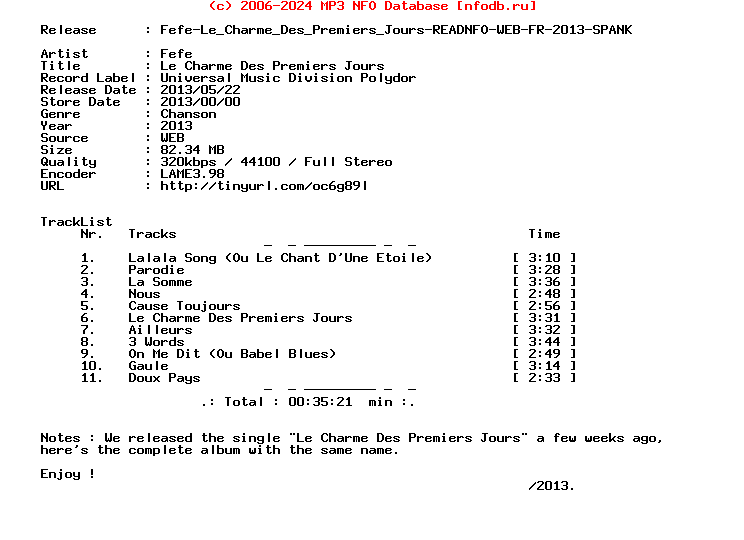 (c) 2006-2024 MP3 NFO Database [nfodb.ru]

Release : Fefe-Le_Charme_Des_Premiers_Jours-READNFO-WEB-FR-2013-SPANK

Artist : Fefe
Title : Le Charme Des Premiers Jours
Record Label : Universal Music Division Polydor
Release Date : 2013/05/22
Store Date : 2013/00/00
Genre : Chanson
Year : 2013
Source : WEB
Size : 82.34 MB
Quality : 320kbps / 44100 / Full Stereo
Encoder : LAME3.98
URL : http://tinyurl.com/oc6g89l

TrackList

| Nr. | Tracks | Time |
|---|---|---|
| 1. | Lalala Song (Ou Le Chant D'Une Etoile) | [ 3:10 ] |
| 2. | Parodie | [ 3:28 ] |
| 3. | La Somme | [ 3:36 ] |
| 4. | Nous | [ 2:48 ] |
| 5. | Cause Toujours | [ 2:56 ] |
| 6. | Le Charme Des Premiers Jours | [ 3:31 ] |
| 7. | Ailleurs | [ 3:32 ] |
| 8. | 3 Words | [ 3:44 ] |
| 9. | On Me Dit (Ou Babel Blues) | [ 2:49 ] |
| 10. | Gaule | [ 3:14 ] |
| 11. | Doux Pays | [ 2:33 ] |

.: Total : 00:35:21 min :.

Notes : We released the single "Le Charme Des Premiers Jours" a few weeks ago, here's the complete album with the same name.

Enjoy !

/2013.